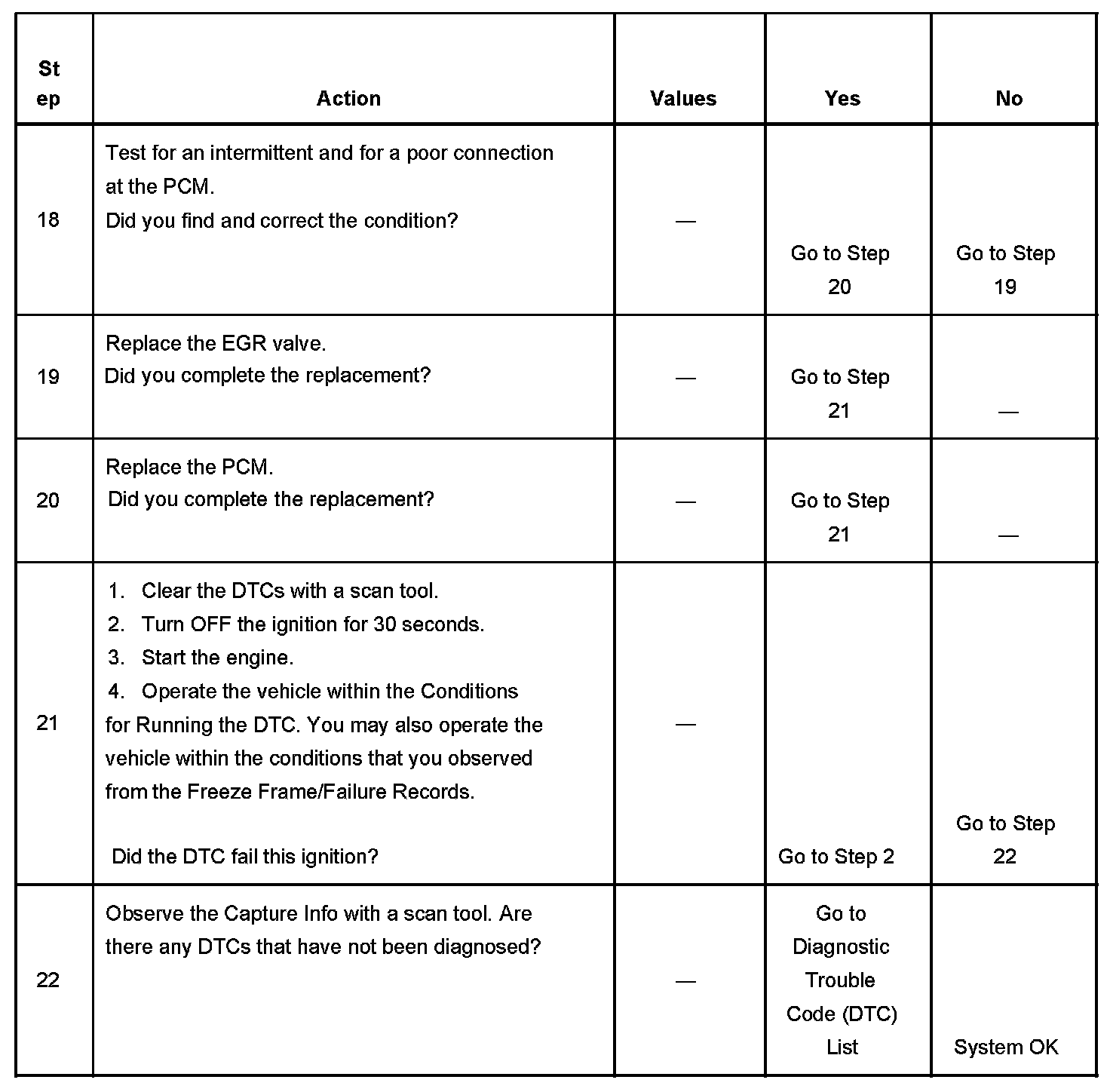 | Step | Action | Values | Yes | No |
|---|---|---|---|---|
| 18 | Test for an intermittent and for a poor connection at the PCM. Did you find and correct the condition? | — | Go to Step 20 | Go to Step 19 |
| 19 | Replace the EGR valve. Did you complete the replacement? | — | Go to Step 21 | — |
| 20 | Replace the PCM. Did you complete the replacement? | — | Go to Step 21 | — |
| 21 | 1. Clear the DTCs with a scan tool. 2. Turn OFF the ignition for 30 seconds. 3. Start the engine. 4. Operate the vehicle within the Conditions for Running the DTC. You may also operate the vehicle within the conditions that you observed from the Freeze Frame/Failure Records. Did the DTC fail this ignition? | — | Go to Step 2 | Go to Step 22 |
| 22 | Observe the Capture Info with a scan tool. Are there any DTCs that have not been diagnosed? | — | Go to Diagnostic Trouble Code (DTC) List | System OK |